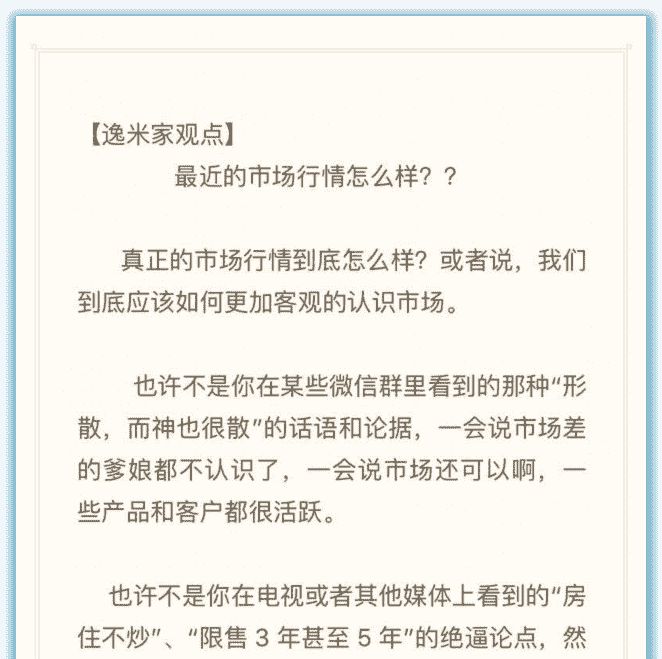 【逸米家观点】

最近的市场行情怎么样？？

真正的市场行情到底怎么样？或者说，我们到底应该如何更加客观的认识市场。

也许不是你在某些微信群里看到的那种“形散，而神也很散”的话语和论据，一会说市场差的爹娘都不认识了，一会说市场还可以啊，一些产品和客户都很活跃。

也许不是你在电视或者其他媒体上看到的“房住不炒”、“限售 3 年甚至 5 年”的绝逼论点，然